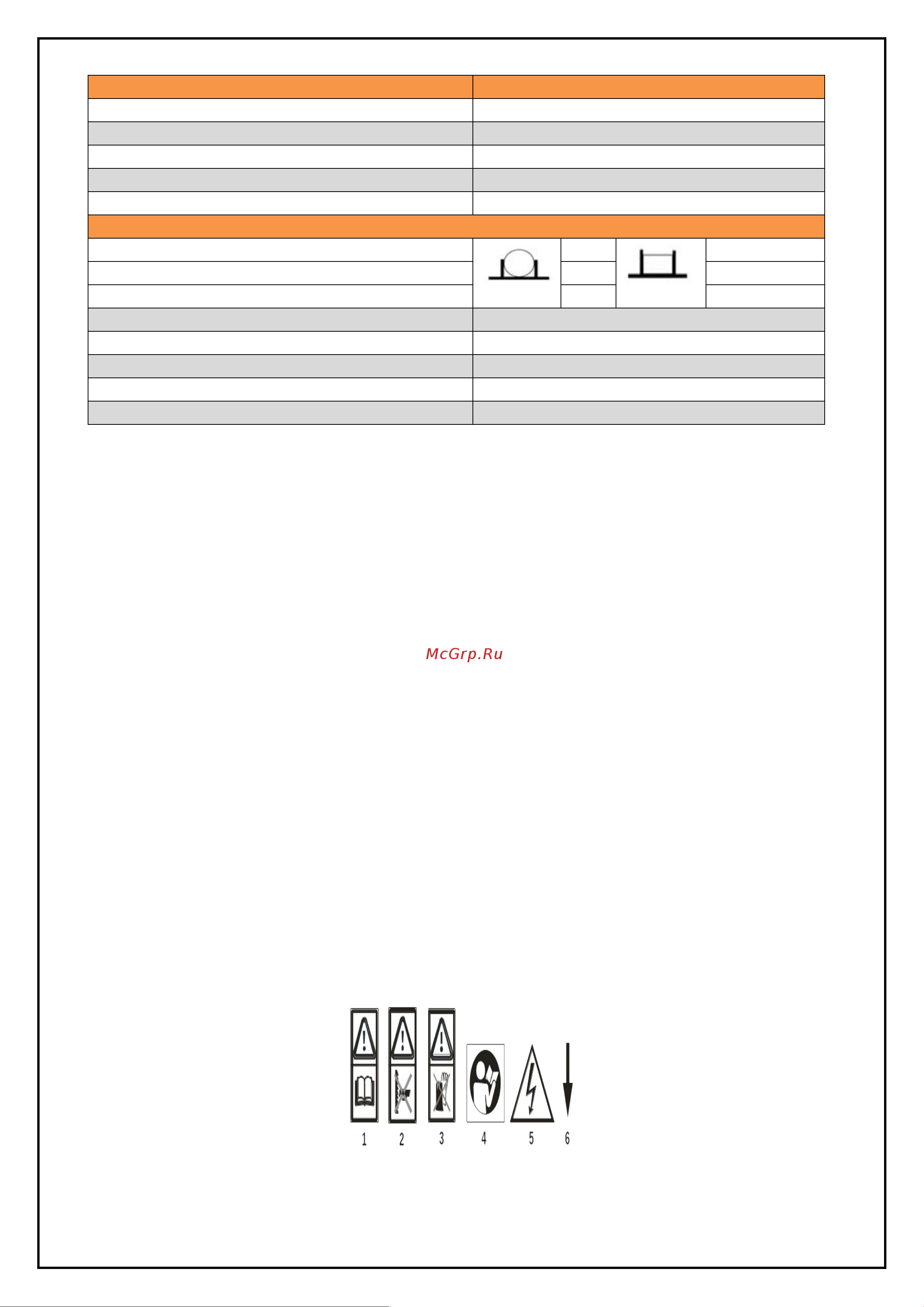 McGrp.Ru

1 2 3 4 5 6